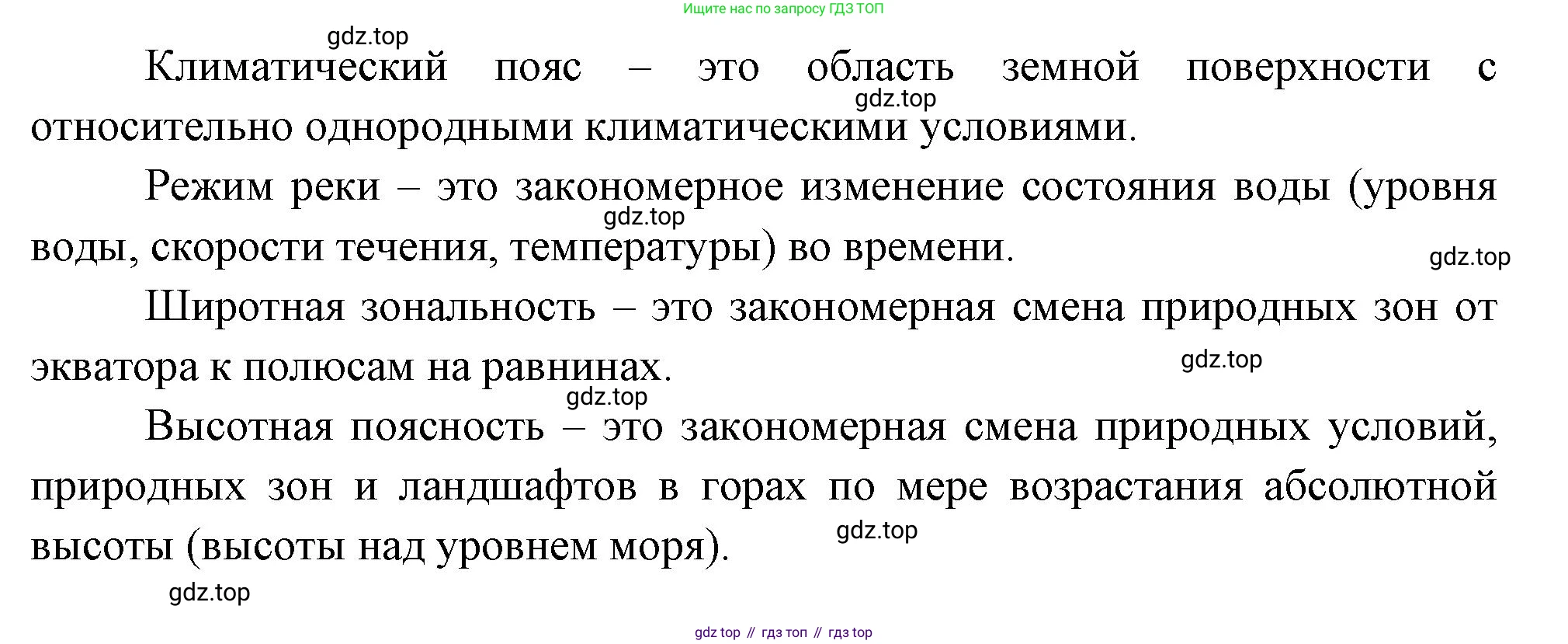 Ищите нас по запросу ГДЗ ТОП

Климатический пояс – это область земной поверхности с относительно однородными климатическими условиями.

Режим реки – это закономерное изменение состояния воды (уровня воды, скорости течения, температуры) во времени.

Широтная зональность – это закономерная смена природных зон от экватора к полюсам на равнинах.

Высотная поясность – это закономерная смена природных условий, природных зон и ландшафтов в горах по мере возрастания абсолютной высоты (высоты над уровнем моря).

gdz top // гдз топ // гдз top

gdz.top